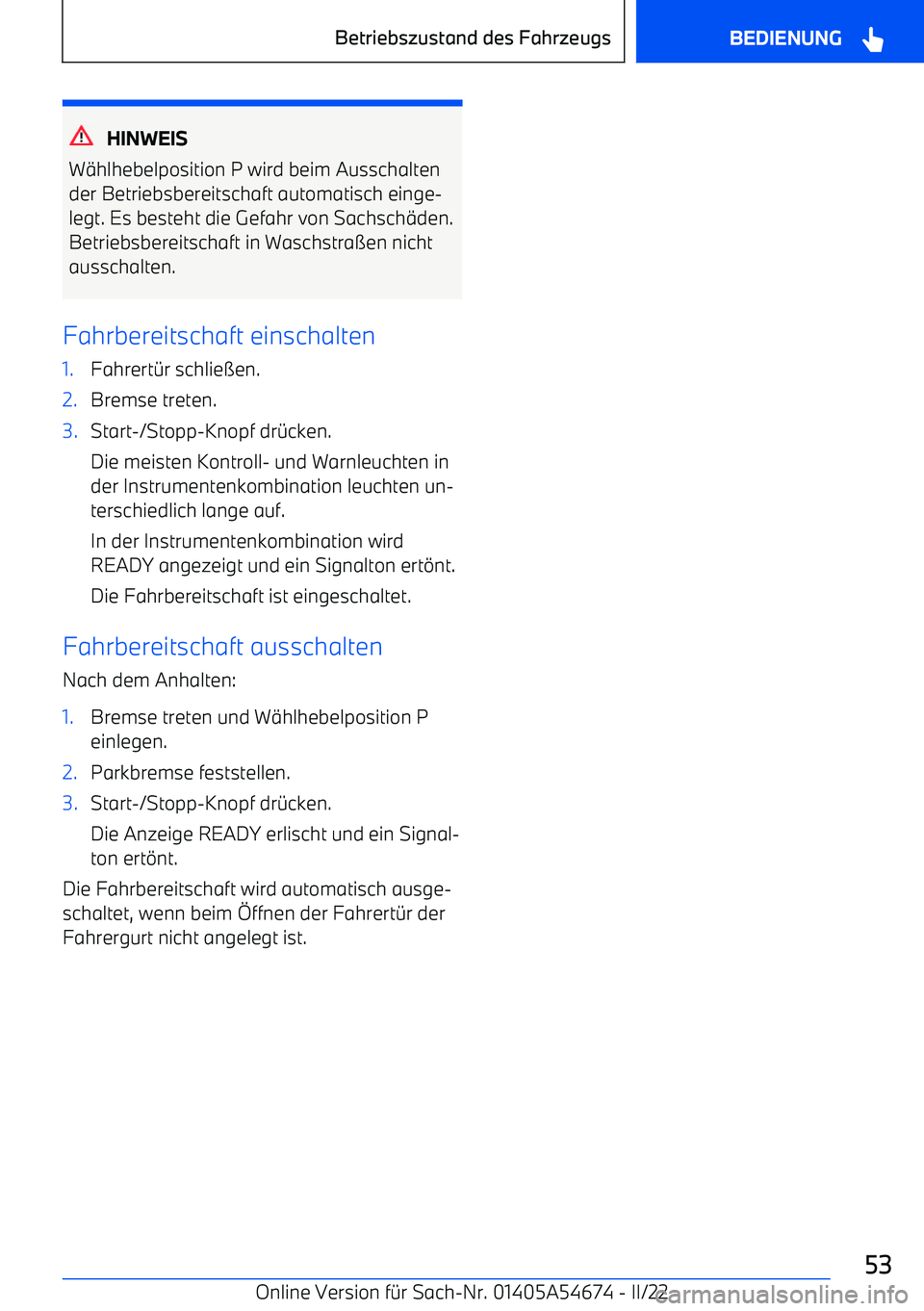 Betriebszustand des Fahrzeugs

BEDIENUNG

HINWEIS

Wählhebelposition P wird beim Ausschalten der Betriebsbereitschaft automatisch eingelegt. Es besteht die Gefahr von Sachschäden. Betriebsbereitschaft in Waschstraßen nicht ausschalten.

Fahrbereitschaft einschalten

1. Fahrertür schließen.
2. Bremse treten.
3. Start-/Stopp-Knopf drücken.

Die meisten Kontroll- und Warnleuchten in der Instrumentenkombination leuchten unterschiedlich lange auf.

In der Instrumentenkombination wird READY angezeigt und ein Signalton ertönt.

Die Fahrbereitschaft ist eingeschaltet.

Fahrbereitschaft ausschalten

Nach dem Anhalten:

1. Bremse treten und Wählhebelposition P einlegen.
2. Parkbremse feststellen.
3. Start-/Stopp-Knopf drücken.

Die Anzeige READY erlischt und ein Signalton ertönt.

Die Fahrbereitschaft wird automatisch ausgeschaltet, wenn beim Öffnen der Fahrertür der Fahrergurt nicht angelegt ist.

53

Online Version für Sach-Nr. 01405A54674 - II/22

carmanualsonline.info